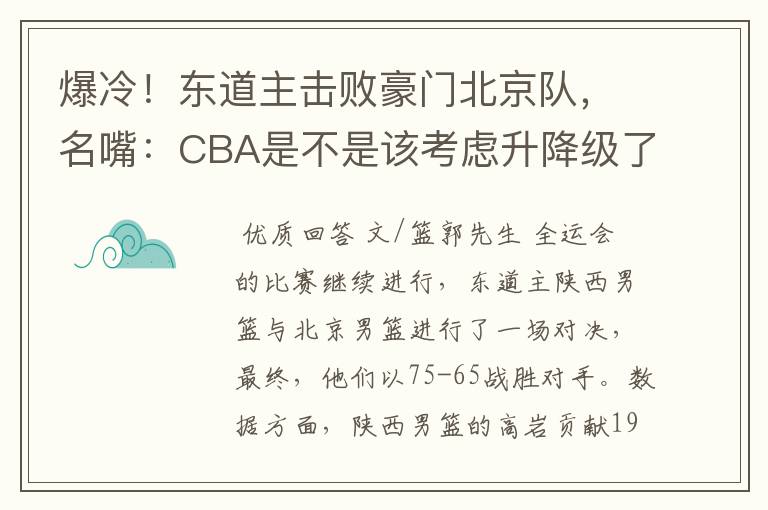 爆冷！东道主击败豪门北京队，名嘴：CBA是不是该考虑升降级了

优质回答 文/篮郭先生 全运会的比赛继续进行，东道主陕西男篮与北京男篮进行了一场对决，最终，他们以75-65战胜对手。数据方面，陕西男篮的高岩贡献19